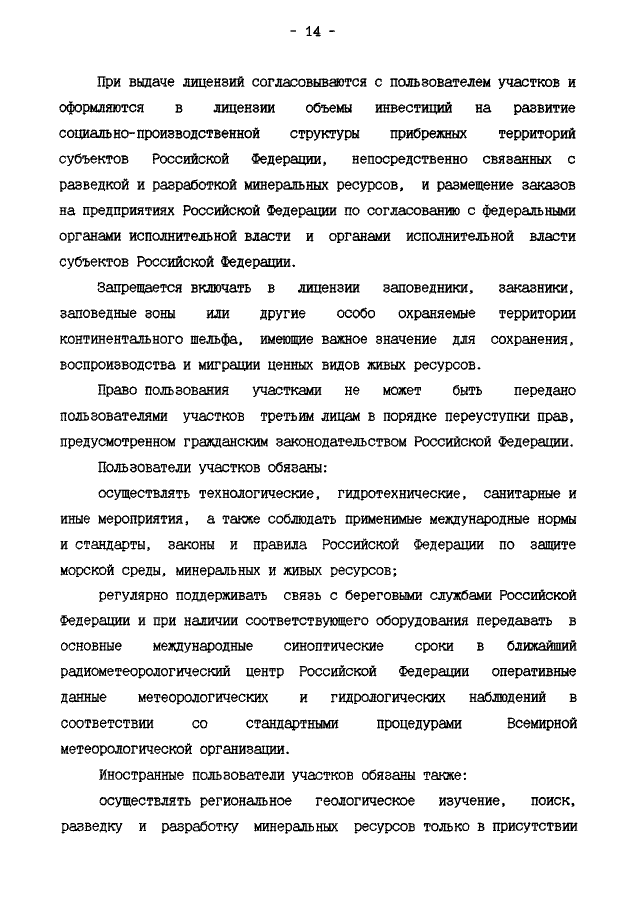 - 14 -

При выдаче лицензий согласовываются с пользователем участков и оформляются в лицензии объемы инвестиций на развитие социально-производственной структуры прибрежных территорий субъектов Российской Федерации, непосредственно связанных с разведкой и разработкой минеральных ресурсов, и размещение заказов на предприятиях Российской Федерации по согласованию с федеральными органами исполнительной власти и органами исполнительной власти субъектов Российской Федерации.

Запрещается включать в лицензии заповедники, заказники, заповедные зоны или другие особо охраняемые территории континентального шельфа, имеющие важное значение для сохранения, воспроизводства и миграции ценных видов живых ресурсов.

Право пользования участками не может быть передано пользователями участков третьим лицам в порядке переуступки прав, предусмотренном гражданским законодательством Российской Федерации.

Пользователи участков обязаны:

осуществлять технологические, гидротехнические, санитарные и иные мероприятия, а также соблюдать применимые международные нормы и стандарты, законы и правила Российской Федерации по защите морской среды, минеральных и живых ресурсов;

регулярно поддерживать связь с береговыми службами Российской Федерации и при наличии соответствующего оборудования передавать в основные международные синоптические сроки в ближайший радиометеорологический центр Российской Федерации оперативные данные метеорологических и гидрологических наблюдений в соответствии со стандартными процедурами Всемирной метеорологической организации.

Иностранные пользователи участков обязаны также:

осуществлять региональное геологическое изучение, поиск, разведку и разработку минеральных ресурсов только в присутствии